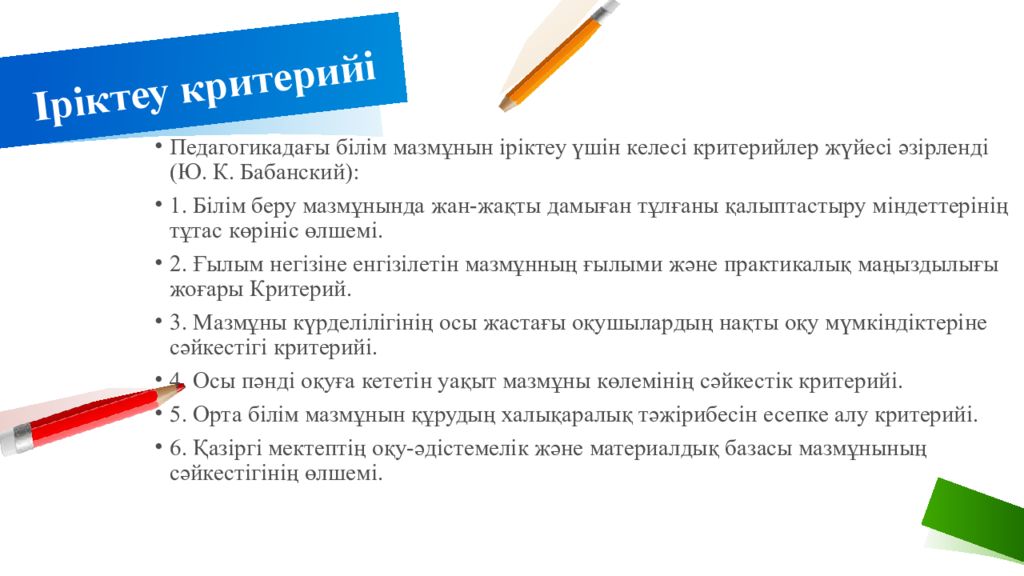 Іріктеу критерийі

• Педагогикадағы білім мазмұнын іріктеу үшін келесі критерийлер жүйесі әзірленді (Ю. К. Бабанский):

• 1. Білім беру мазмұнында жан-жақты дамыған тұлғаны қалыптастыру міндеттерінің тұтас көрініс өлшемі.

• 2. Ғылым негізіне енгізілетін мазмұнның ғылыми және практикалық маңыздылығы жоғары Критерий.

• 3. Мазмұны күрделілігінің осы жастағы оқушылардың нақты оқу мүмкіндіктеріне сәйкестігі критерийі.

• 4. Осы пәнді оқуға кететін уақыт мазмұны көлемінің сәйкестік критерийі.

• 5. Орта білім мазмұнын құрудың халықаралық тәжірибесін есепке алу критерийі.

• 6. Қазіргі мектептің оқу-әдістемелік және материалдық базасы мазмұнының сәйкестігінің өлшемі.